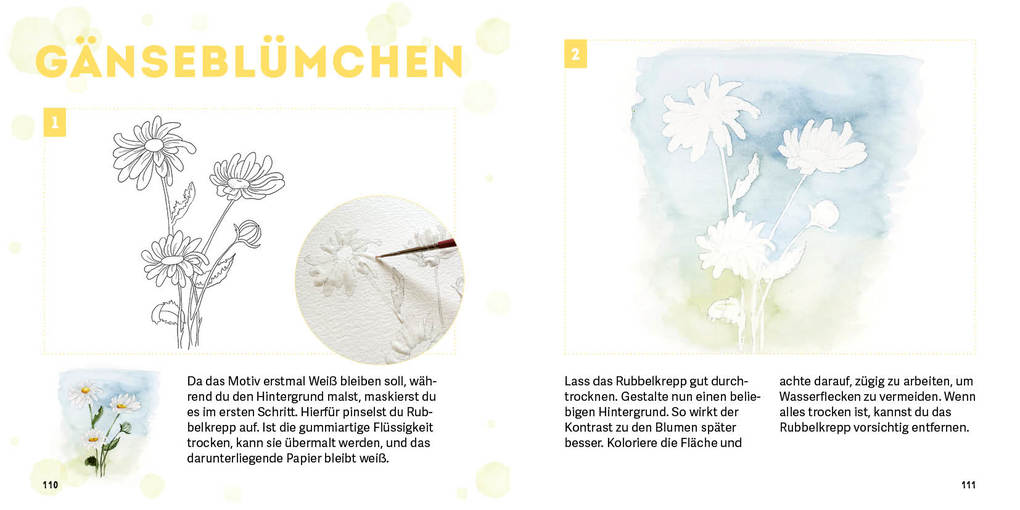 GÄNSEBLÜMCHEN

1

Da das Motiv erstmal Weiß bleiben soll, während du den Hintergrund malst, maskierst du es im ersten Schritt. Hierfür pinselst du Rubbelkrepp auf. Ist die gummiartige Flüssigkeit trocken, kann sie übermalt werden, und das darunterliegende Papier bleibt weiß.

110

2

Lass das Rubbelkrepp gut durchtrocknen. Gestalte nun einen beliebigen Hintergrund. So wirkt der Kontrast zu den Blumen später besser. Koloriere die Fläche und

achte darauf, zügig zu arbeiten, um Wasserflecken zu vermeiden. Wenn alles trocken ist, kannst du das Rubbelkrepp vorsichtig entfernen.

111